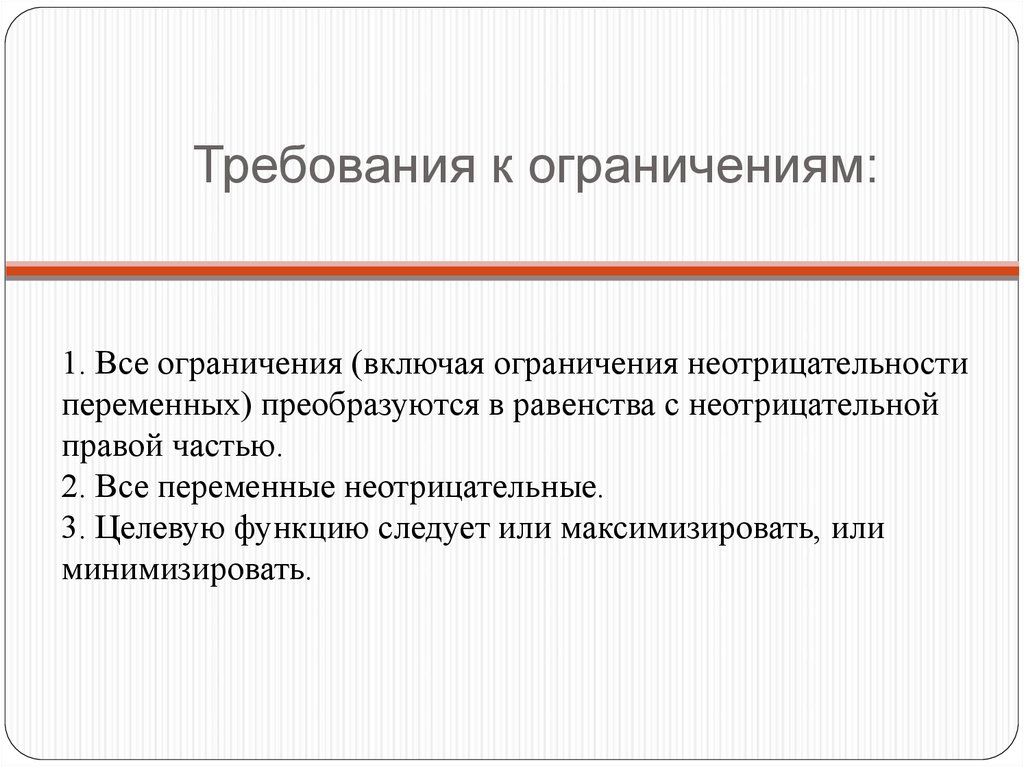 Требования к ограничениям:

1. Все ограничения (включая ограничения неотрицательности переменных) преобразуются в равенства с неотрицательной правой частью.
2. Все переменные неотрицательные.
3. Целевую функцию следует или максимизировать, или минимизировать.